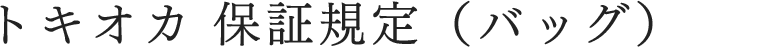 トキオカ 保証規定（バッグ）